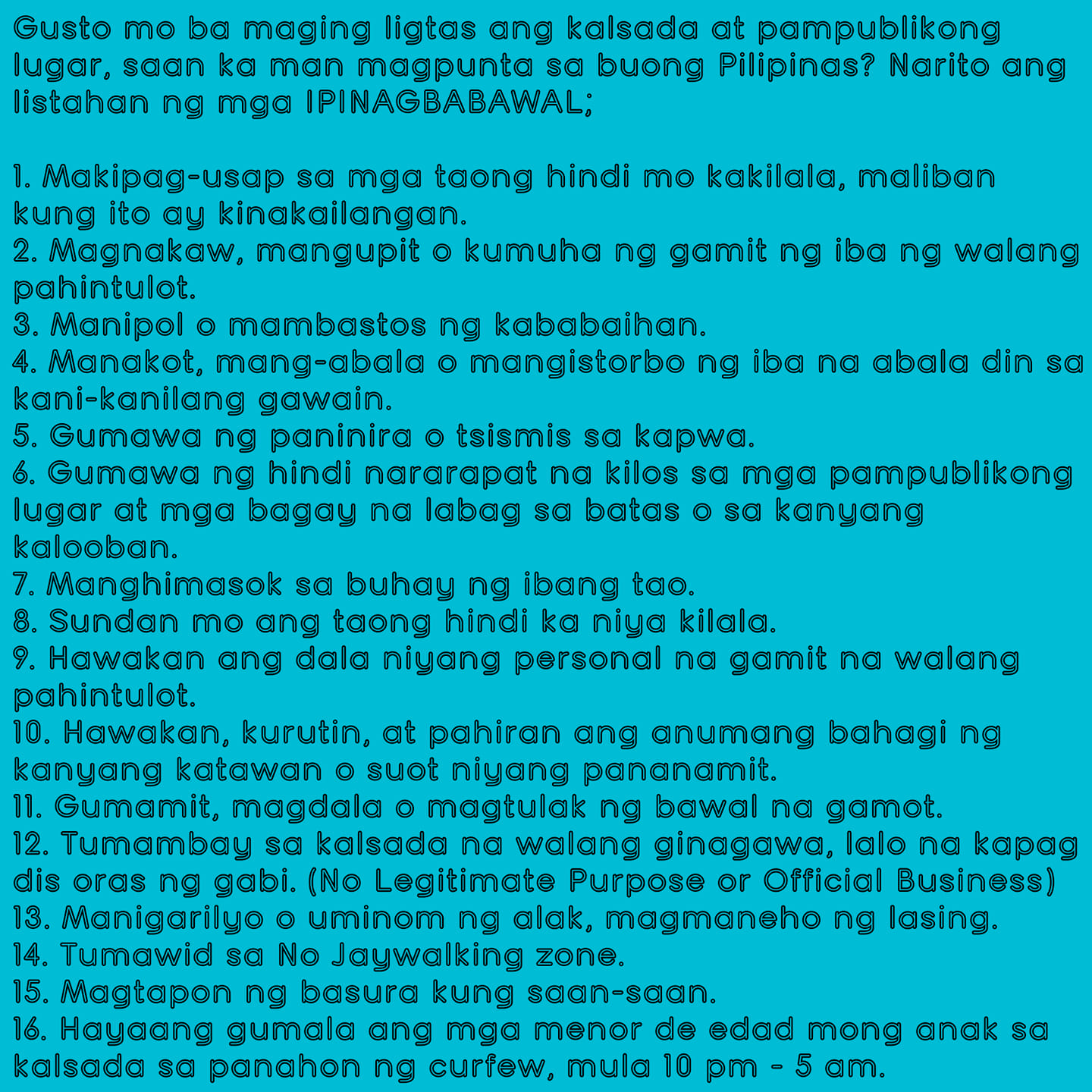 Gusto mo ba maging ligtas ang kalsada at pampublikong lugar, saan ka man magpunta sa buong Pilipinas? Narito ang listahan ng mga IPINAGBABAWAL;

1. Makipag-usap sa mga taong hindi mo kakilala, maliban kung ito ay kinakailangan.
2. Magnakaw, mangupit o kumuha ng gamit ng iba ng walang pahintulot.
3. Manipol o mambastos ng kababaihan.
4. Manakot, mang-abala o mangistorbo ng iba na abala din sa kani-kanilang gawain.
5. Gumawa ng paninira o tsismis sa kapwa.
6. Gumawa ng hindi nararapat na kilos sa mga pampublikong lugar at mga bagay na labag sa batas o sa kanyang kalooban.
7. Manghimasok sa buhay ng ibang tao.
8. Sundan mo ang taong hindi ka niya kilala.
9. Hawakan ang dala niyang personal na gamit na walang pahintulot.
10. Hawakan, kurutin, at pahiran ang anumang bahagi ng kanyang katawan o suot niyang pananamit.
11. Gumamit, magdala o magtulak ng bawal na gamot.
12. Tumambay sa kalsada na walang ginagawa, lalo na kapag dis oras ng gabi. (No Legitimate Purpose or Official Business)
13. Manigarilyo o uminom ng alak, magmaneho ng lasing.
14. Tumawid sa No Jaywalking zone.
15. Magtapon ng basura kung saan-saan.
16. Hayaang gumala ang mga menor de edad mong anak sa kalsada sa panahon ng curfew, mula 10 pm - 5 am.